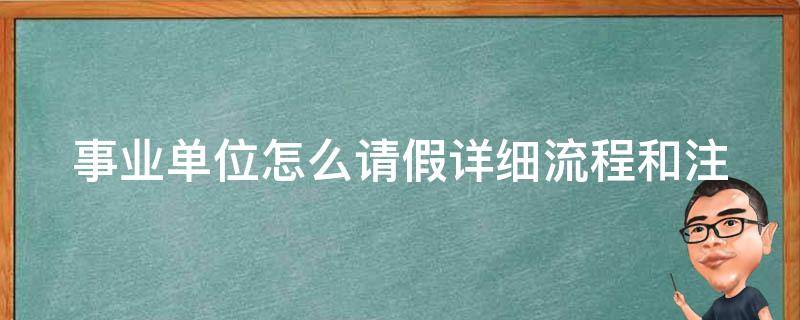 事业单位怎么请假详细流程和注